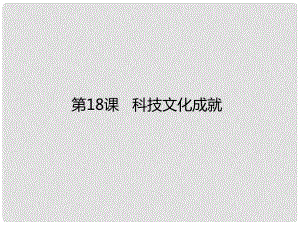 第18课　科技文化成就